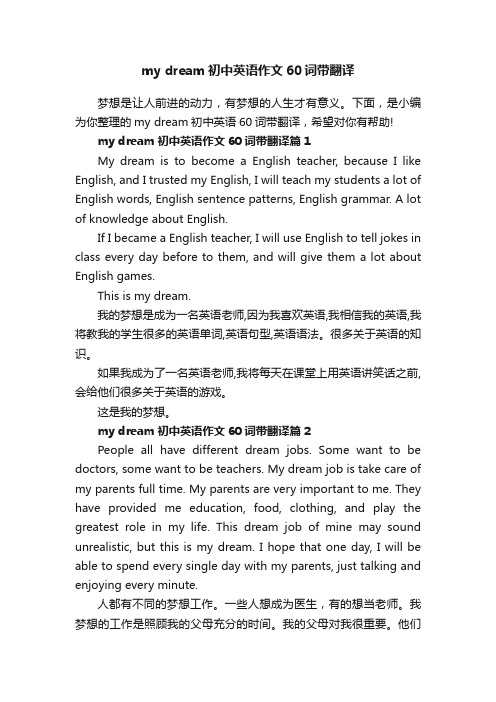 my dream 初中英语作文 60 词带翻译

梦想是让人前进的动力，有梦想的人生才有意义。下面，是小编为你整理的 my dream 初中英语 60 词带翻译，希望对你有帮助!

my dream 初中英语作文 60 词带翻译篇 1

My dream is to become a English teacher, because I like English, and I trusted my English, I will teach my students a lot of English words, English sentence patterns, English grammar. A lot of knowledge about English.

If I became a English teacher, I will use English to tell jokes in class every day before to them, and will give them a lot about English games.

This is my dream.

我的梦想是成为一名英语老师,因为我喜欢英语,我相信我的英语,我将教我的学生很多的英语单词,英语句型,英语语法。很多关于英语的知识。

如果我成为了一名英语老师,我将每天在课堂上用英语讲笑话之前,会给他们很多关于英语的游戏。

这是我的梦想。

my dream 初中英语作文 60 词带翻译篇 2

People all have different dream jobs. Some want to be doctors, some want to be teachers. My dream job is take care of my parents full time. My parents are very important to me. They have provided me education, food, clothing, and play the greatest role in my life. This dream job of mine may sound unrealistic, but this is my dream. I hope that one day, I will be able to spend every single day with my parents, just talking and enjoying every minute.

人都有不同的梦想工作。一些人想成为医生，有的想当老师。我梦想的工作是照顾我的父母充分的时间。我的父母对我很重要。他们